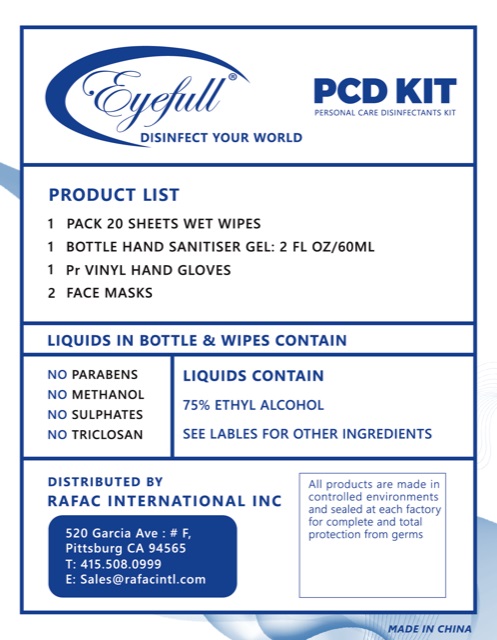 Eyefull®
DISINFECT YOUR WORLD

PCD KIT
PERSONAL CARE DISINFECTANTS KIT

PRODUCT LIST
1 PACK 20 SHEETS WET WIPES
1 BOTTLE HAND SANITISER GEL: 2 FL OZ/60ML
1 Pr VINYL HAND GLOVES
2 FACE MASKS

LIQUIDS IN BOTTLE & WIPES CONTAIN

NO PARABENS
NO METHANOL
NO SULPHATES
NO TRICLOSAN

LIQUIDS CONTAIN
75% ETHYL ALCOHOL
SEE LABLES FOR OTHER INGREDIENTS

DISTRIBUTED BY
RAFAC INTERNATIONAL INC

520 Garcia Ave : # F,
Pittsburg CA 94565
T: 415.508.0999
E: Sales@rafacintl.com

All products are made in controlled environments and sealed at each factory for complete and total protection from germs

MADE IN CHINA